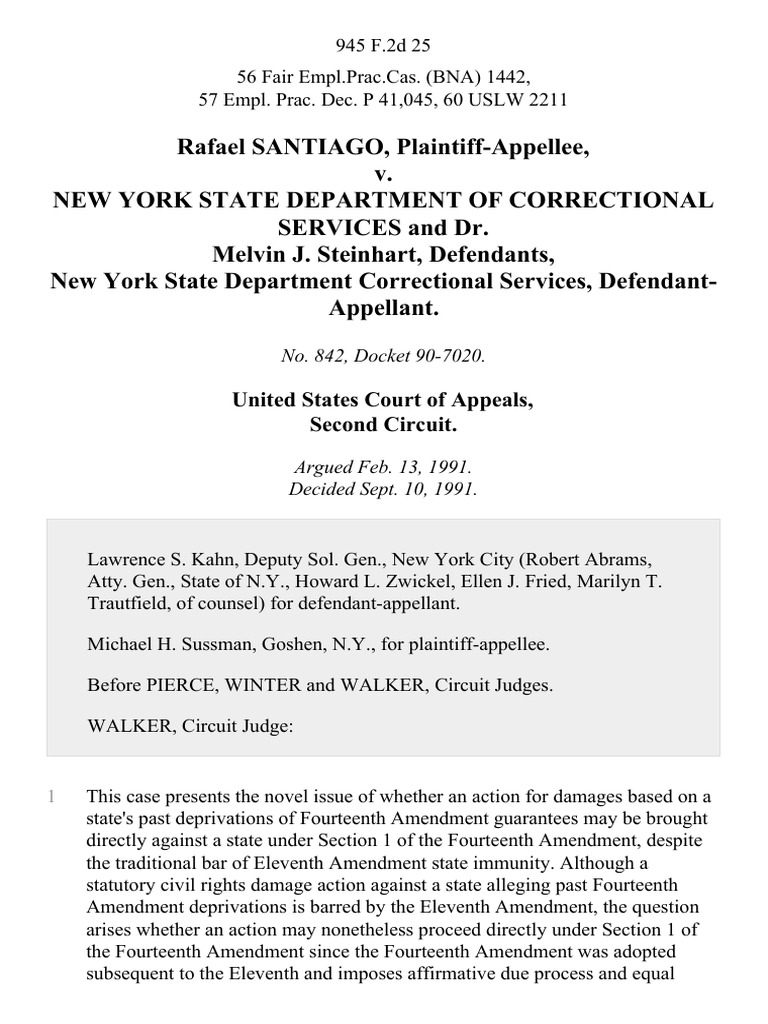 945 F.2d 25

56 Fair Empl.Prac.Cas. (BNA) 1442,
57 Empl. Prac. Dec. P 41,045, 60 USLW 2211

Rafael SANTIAGO, Plaintiff-Appellee,
v.
NEW YORK STATE DEPARTMENT OF CORRECTIONAL SERVICES and Dr.
Melvin J. Steinhart, Defendants,
New York State Department Correctional Services, Defendant-Appellant.

No. 842, Docket 90-7020.

United States Court of Appeals,
Second Circuit.

Argued Feb. 13, 1991.
Decided Sept. 10, 1991.

Lawrence S. Kahn, Deputy Sol. Gen., New York City (Robert Abrams, Atty. Gen., State of N.Y., Howard L. Zwickel, Ellen J. Fried, Marilyn T. Trautfield, of counsel) for defendant-appellant.

Michael H. Sussman, Goshen, N.Y., for plaintiff-appellee.

Before PIERCE, WINTER and WALKER, Circuit Judges.

WALKER, Circuit Judge:

1 This case presents the novel issue of whether an action for damages based on a state's past deprivations of Fourteenth Amendment guarantees may be brought directly against a state under Section 1 of the Fourteenth Amendment, despite the traditional bar of Eleventh Amendment state immunity. Although a statutory civil rights damage action against a state alleging past Fourteenth Amendment deprivations is barred by the Eleventh Amendment, the question arises whether an action may nonetheless proceed directly under Section 1 of the Fourteenth Amendment since the Fourteenth Amendment was adopted subsequent to the Eleventh and imposes affirmative due process and equal